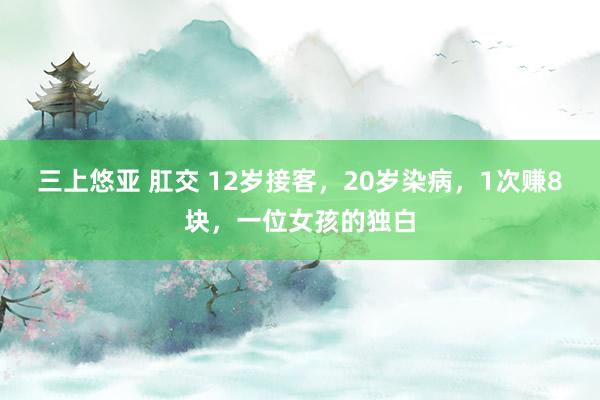 三上悠亚 肛交 12岁接客，20岁染病，1次赚8块，一位女孩的独白